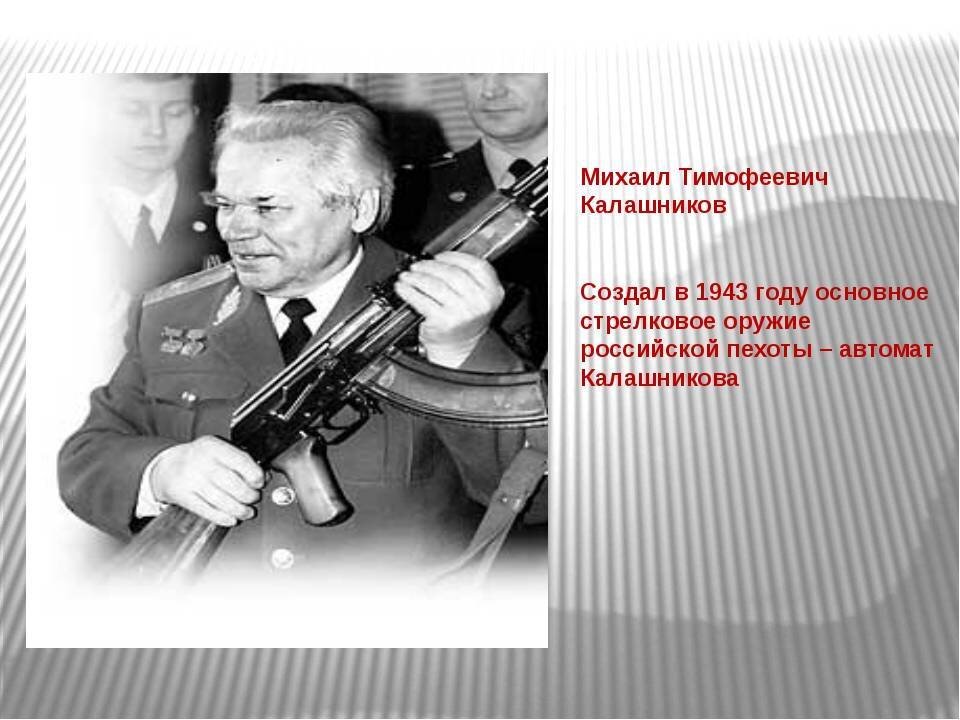 Михаил Тимофеевич Калашников

Создал в 1943 году основное стрелковое оружие российской пехоты – автомат Калашникова